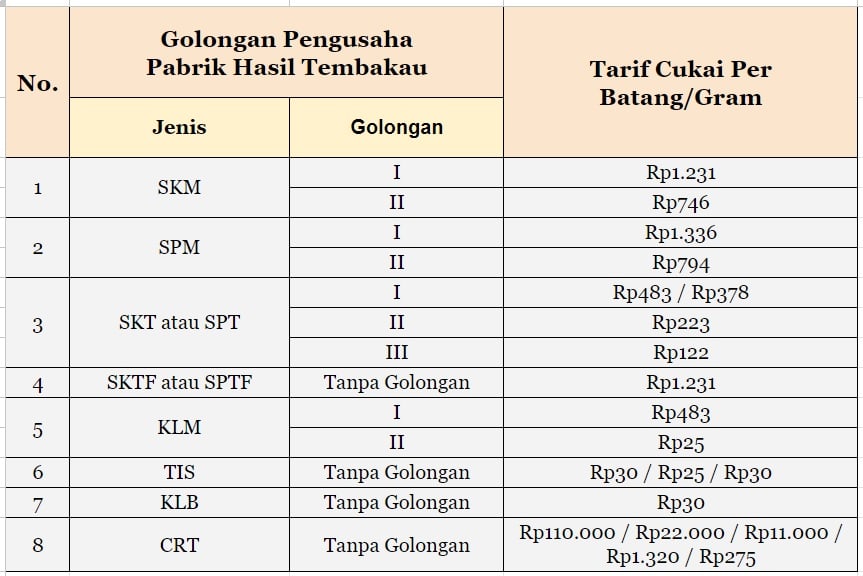 | No. | Golongan Pengusaha Pabrik Hasil Tembakau | | Tarif Cukai Per Batang/Gram |
|---|---|---|---|
| | Jenis | Golongan | |
| 1 | SKM | I | Rp1.231 |
| | | II | Rp746 |
| 2 | SPM | I | Rp1.336 |
| | | II | Rp794 |
| 3 | SKT atau SPT | I | Rp483 / Rp378 |
| | | II | Rp223 |
| | | III | Rp122 |
| 4 | SKTF atau SPTF | Tanpa Golongan | Rp1.231 |
| 5 | KLM | I | Rp483 |
| | | II | Rp25 |
| 6 | TIS | Tanpa Golongan | Rp30 / Rp25 / Rp30 |
| 7 | KLB | Tanpa Golongan | Rp30 |
| 8 | CRT | Tanpa Golongan | Rp110.000 / Rp22.000 / Rp11.000 / Rp1.320 / Rp275 |